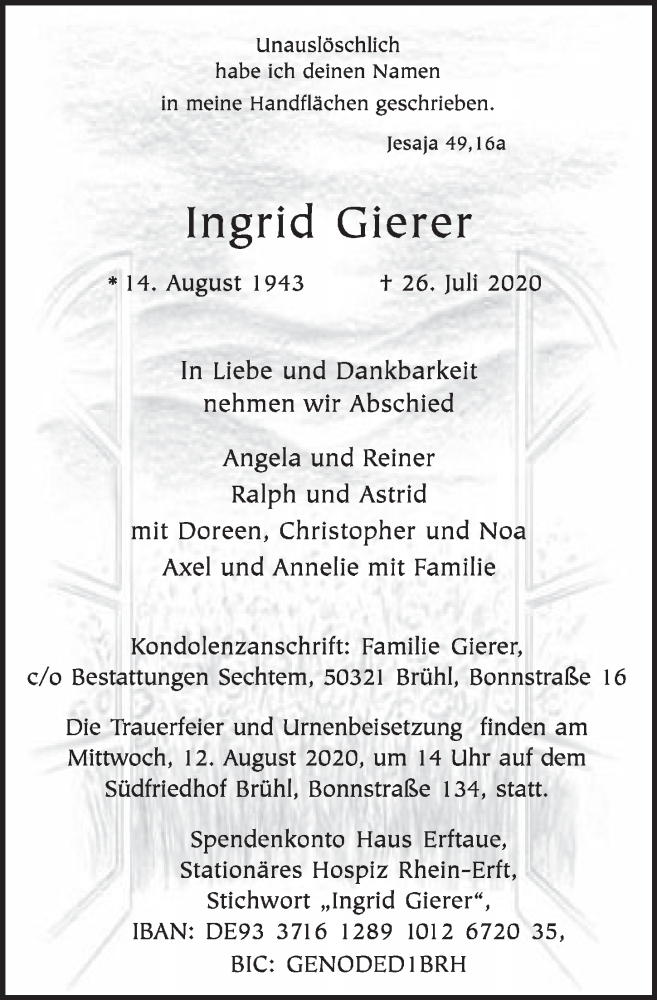 Unauslöschlich
habe ich deinen Namen
in meine Handflächen geschrieben.

Jesaja 49,16a

Ingrid Gierer

* 14. August 1943 † 26. Juli 2020

In Liebe und Dankbarkeit
nehmen wir Abschied

Angela und Reiner
Ralph und Astrid
mit Doreen, Christopher und Noa
Axel und Annelie mit Familie

Kondolenzanschrift: Familie Gierer,
c/o Bestattungen Sechtem, 50321 Brühl, Bonnstraße 16

Die Trauerfeier und Urnenbeisetzung finden am Mittwoch, 12. August 2020, um 14 Uhr auf dem Südfriedhof Brühl, Bonnstraße 134, statt.

Spendenkonto Haus Erftaue,
Stationäres Hospiz Rhein-Erft,
Stichwort „Ingrid Gierer“,
IBAN: DE93 3716 1289 1012 6720 35,
BIC: GENODED1BRH